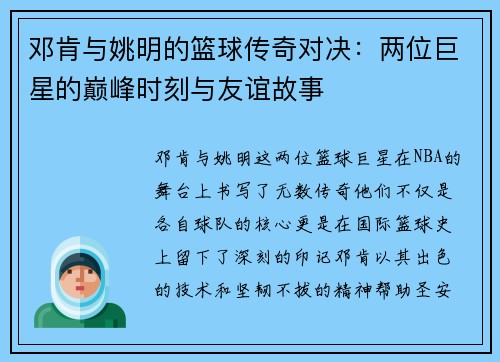 邓肯与姚明的篮球传奇对决：两位巨星的巅峰时刻与友谊故事

邓肯与姚明这两位篮球巨星在NBA的舞台上书写了无数传奇他们不仅是各自球队的核心更是在国际篮球史上留下了深刻的印记邓肯以其出色的技术和坚韧不拔的精神帮助圣安